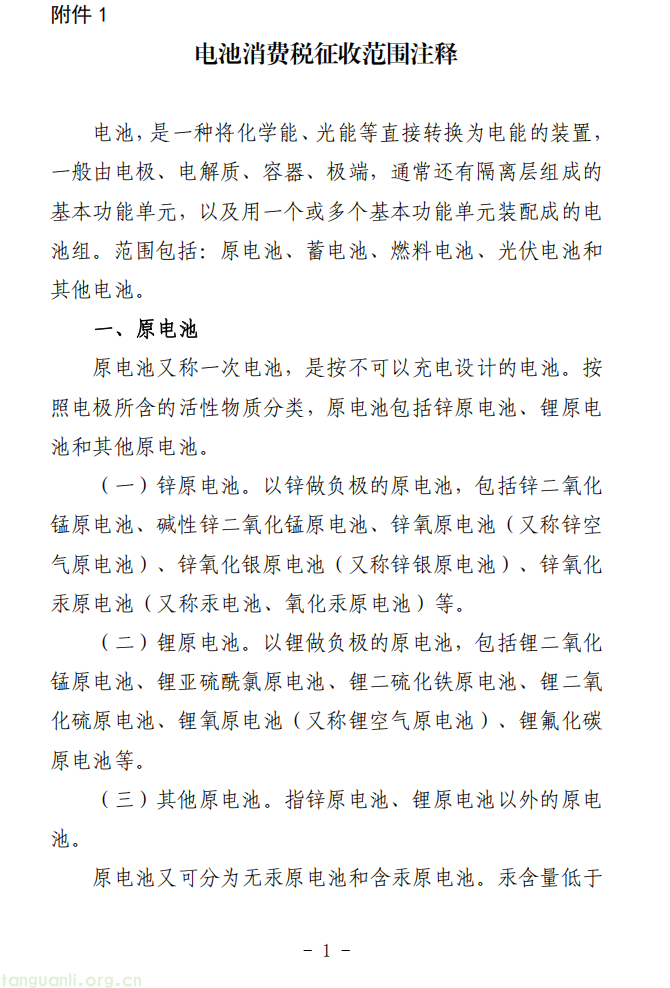 附件1

电池消费税征收范围注释

电池，是一种将化学能、光能等直接转换为电能的装置，一般由电极、电解质、容器、极端，通常还有隔离层组成的基本功能单元，以及用一个或多个基本功能单元装配成的电池组。范围包括：原电池、蓄电池、燃料电池、光伏电池和其他电池。

一、原电池

原电池又称一次电池，是按不可以充电设计的电池。按照电极所含的活性物质分类，原电池包括锌原电池、锂原电池和其他原电池。

（一）锌原电池。以锌做负极的原电池，包括锌二氧化锰原电池、碱性锌二氧化锰原电池、锌氧原电池（又称锌空气原电池）、锌氧化银原电池（又称锌银原电池）、锌氧化汞原电池（又称汞电池、氧化汞原电池）等。

（二）锂原电池。以锂做负极的原电池，包括锂二氧化锰原电池、锂亚硫酰氯原电池、锂二硫化铁原电池、锂二氧化硫原电池、锂氧原电池（又称锂空气原电池）、锂氟化碳原电池等。

（三）其他原电池。指锌原电池、锂原电池以外的原电池。

原电池又可分为无汞原电池和含汞原电池。汞含量低于

- 1 -

tanguanli.org.cn